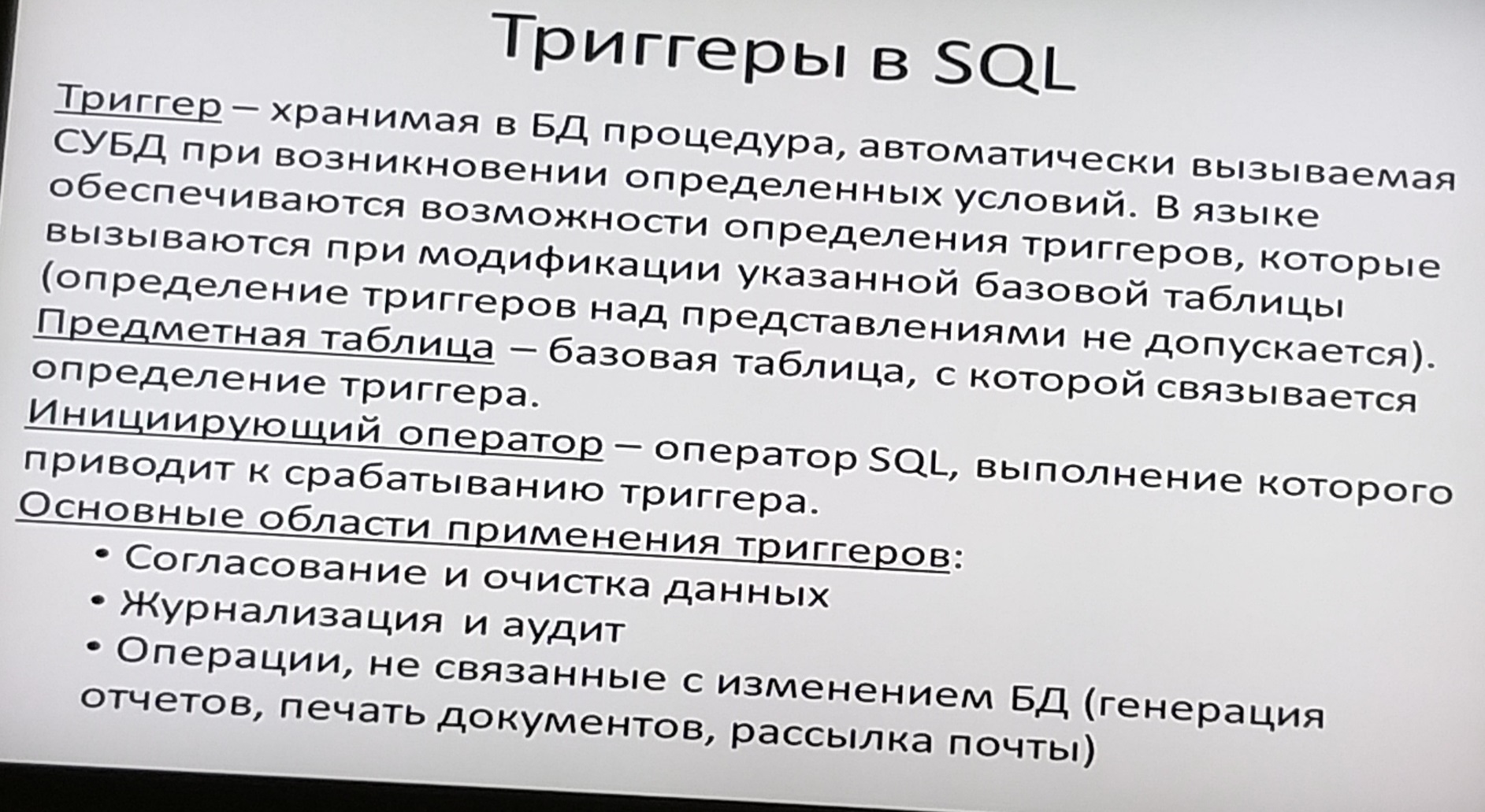 Триггеры в SQL

Триггер – хранимая в БД процедура, автоматически вызываемая СУБД при возникновении определенных условий. В языке обеспечиваются возможности определения триггеров, которые вызываются при модификации указанной базовой таблицы (определение триггеров над представлениями не допускается).

Предметная таблица – базовая таблица, с которой связывается определение триггера.

Инициирующий оператор – оператор SQL, выполнение которого приводит к срабатыванию триггера.

Основные области применения триггеров:
• Согласование и очистка данных
• Журнализация и аудит
• Операции, не связанные с изменением БД (генерация отчетов, печать документов, рассылка почты)